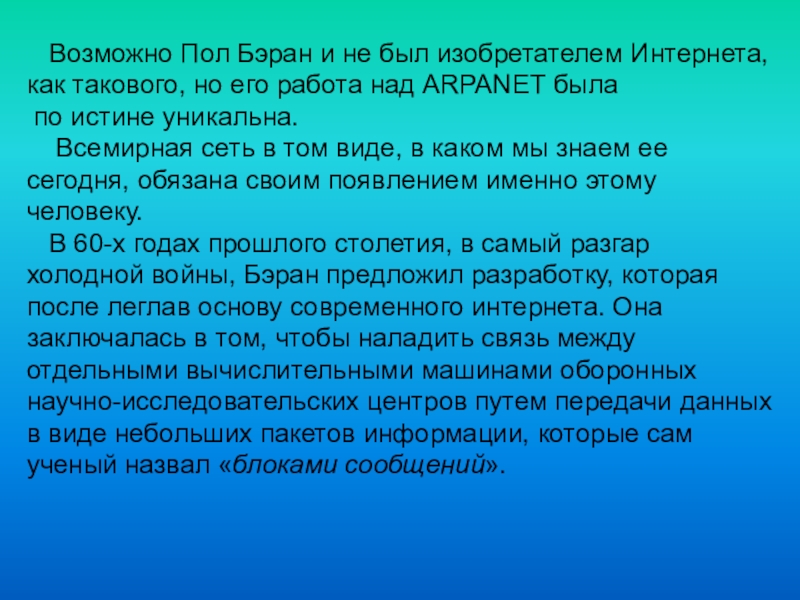 Возможно Пол Бэран и не был изобретателем Интернета, как такового, но его работа над ARPANET была по истине уникальна.

Всемирная сеть в том виде, в каком мы знаем ее сегодня, обязана своим появлением именно этому человеку.

В 60-х годах прошлого столетия, в самый разгар холодной войны, Бэран предложил разработку, которая после леглав основу современного интернета. Она заключалась в том, чтобы наладить связь между отдельными вычислительными машинами оборонных научно-исследовательских центров путем передачи данных в виде небольших пакетов информации, которые сам ученый назвал «блоками сообщений».